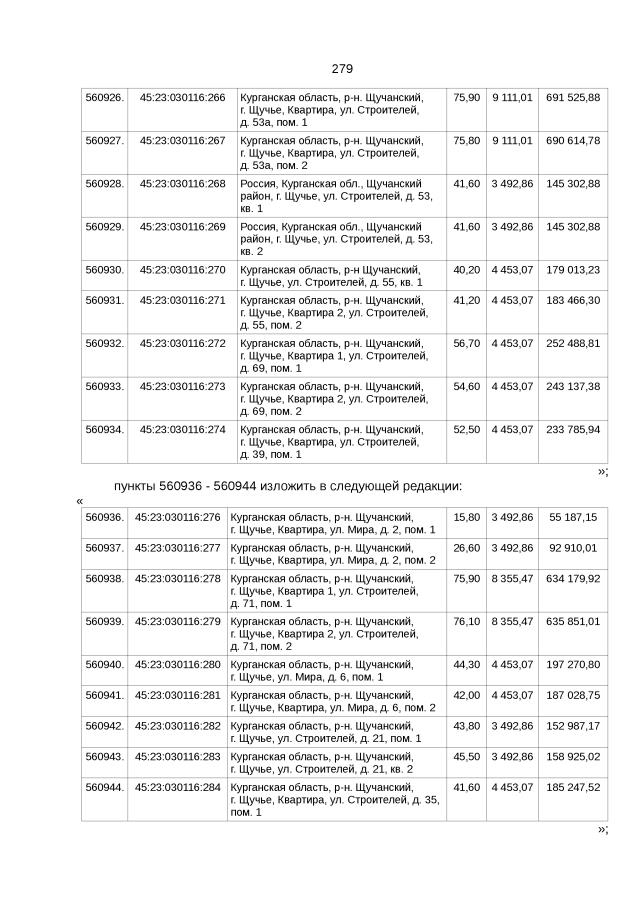 279

| 560926. | 45:23:030116:266 | Курганская область, р-н. Щучанский, г. Щучье, Квартира, ул. Строителей, д. 53а, пом. 1 | 75,90 | 9 111,01 | 691 525,88 |
|---|---|---|---|---|---|
| 560927. | 45:23:030116:267 | Курганская область, р-н. Щучанский, г. Щучье, Квартира, ул. Строителей, д. 53а, пом. 2 | 75,80 | 9 111,01 | 690 614,78 |
| 560928. | 45:23:030116:268 | Россия, Курганская обл., Щучанский район, г. Щучье, ул. Строителей, д. 53, кв. 1 | 41,60 | 3 492,86 | 145 302,88 |
| 560929. | 45:23:030116:269 | Россия, Курганская обл., Щучанский район, г. Щучье, ул. Строителей, д. 53, кв. 2 | 41,60 | 3 492,86 | 145 302,88 |
| 560930. | 45:23:030116:270 | Курганская область, р-н Щучанский, г. Щучье, ул. Строителей, д. 55, кв. 1 | 40,20 | 4 453,07 | 179 013,23 |
| 560931. | 45:23:030116:271 | Курганская область, р-н. Щучанский, г. Щучье, Квартира 2, ул. Строителей, д. 55, пом. 2 | 41,20 | 4 453,07 | 183 466,30 |
| 560932. | 45:23:030116:272 | Курганская область, р-н. Щучанский, г. Щучье, Квартира 1, ул. Строителей, д. 69, пом. 1 | 56,70 | 4 453,07 | 252 488,81 |
| 560933. | 45:23:030116:273 | Курганская область, р-н. Щучанский, г. Щучье, Квартира 2, ул. Строителей, д. 69, пом. 2 | 54,60 | 4 453,07 | 243 137,38 |
| 560934. | 45:23:030116:274 | Курганская область, р-н. Щучанский, г. Щучье, Квартира, ул. Строителей, д. 39, пом. 1 | 52,50 | 4 453,07 | 233 785,94 |

»;

пункты 560936 - 560944 изложить в следующей редакции:

«

| 560936. | 45:23:030116:276 | Курганская область, р-н. Щучанский, г. Щучье, Квартира, ул. Мира, д. 2, пом. 1 | 15,80 | 3 492,86 | 55 187,15 |
|---|---|---|---|---|---|
| 560937. | 45:23:030116:277 | Курганская область, р-н. Щучанский, г. Щучье, Квартира, ул. Мира, д. 2, пом. 2 | 26,60 | 3 492,86 | 92 910,01 |
| 560938. | 45:23:030116:278 | Курганская область, р-н. Щучанский, г. Щучье, Квартира 1, ул. Строителей, д. 71, пом. 1 | 75,90 | 8 355,47 | 634 179,92 |
| 560939. | 45:23:030116:279 | Курганская область, р-н. Щучанский, г. Щучье, Квартира 2, ул. Строителей, д. 71, пом. 2 | 76,10 | 8 355,47 | 635 851,01 |
| 560940. | 45:23:030116:280 | Курганская область, р-н. Щучанский, г. Щучье, ул. Мира, д. 6, пом. 1 | 44,30 | 4 453,07 | 197 270,80 |
| 560941. | 45:23:030116:281 | Курганская область, р-н. Щучанский, г. Щучье, Квартира, ул. Мира, д. 6, пом. 2 | 42,00 | 4 453,07 | 187 028,75 |
| 560942. | 45:23:030116:282 | Курганская область, р-н. Щучанский, г. Щучье, ул. Строителей, д. 21, пом. 1 | 43,80 | 3 492,86 | 152 987,17 |
| 560943. | 45:23:030116:283 | Курганская область, р-н. Щучанский, г. Щучье, ул. Строителей, д. 21, кв. 2 | 45,50 | 3 492,86 | 158 925,02 |
| 560944. | 45:23:030116:284 | Курганская область, р-н. Щучанский, г. Щучье, Квартира, ул. Строителей, д. 35, пом. 1 | 41,60 | 4 453,07 | 185 247,52 |

»;